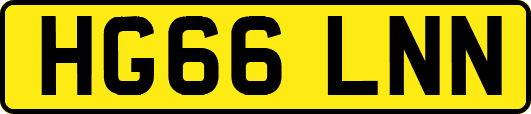 HG66 LNN